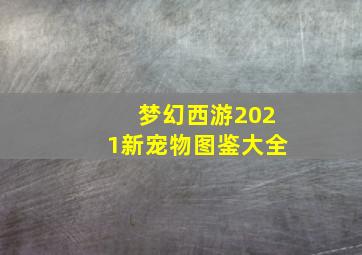 梦幻西游2021新宠物图鉴大全